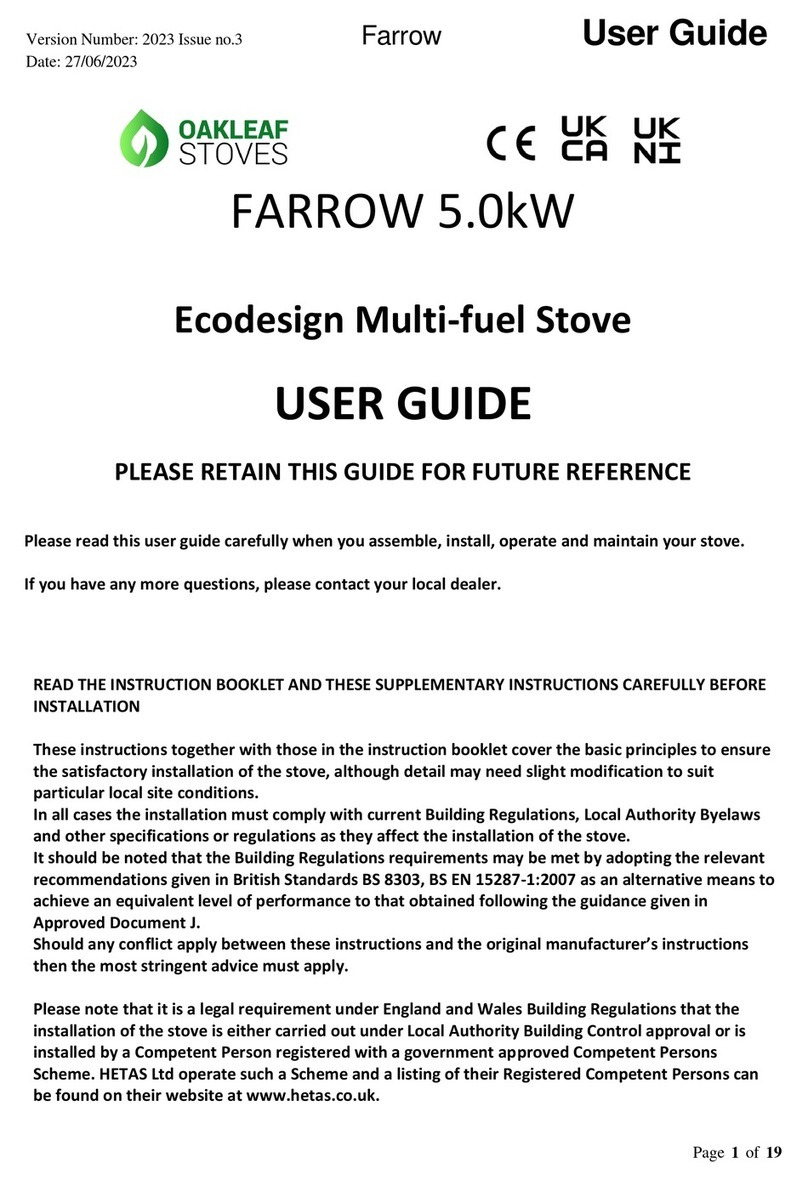 Version Number: 2023 Issue no.3
Date: 27/06/2023

Farrow

User Guide

OAKLEAF STOVES

CE UK CA UK NI

FARROW 5.0kW

Ecodesign Multi-fuel Stove

USER GUIDE

PLEASE RETAIN THIS GUIDE FOR FUTURE REFERENCE

Please read this user guide carefully when you assemble, install, operate and maintain your stove.

If you have any more questions, please contact your local dealer.

READ THE INSTRUCTION BOOKLET AND THESE SUPPLEMENTARY INSTRUCTIONS CAREFULLY BEFORE INSTALLATION

These instructions together with those in the instruction booklet cover the basic principles to ensure the satisfactory installation of the stove, although detail may need slight modification to suit particular local site conditions.
In all cases the installation must comply with current Building Regulations, Local Authority Byelaws and other specifications or regulations as they affect the installation of the stove.
It should be noted that the Building Regulations requirements may be met by adopting the relevant recommendations given in British Standards BS 8303, BS EN 15287-1:2007 as an alternative means to achieve an equivalent level of performance to that obtained following the guidance given in Approved Document J.
Should any conflict apply between these instructions and the original manufacturer's instructions then the most stringent advice must apply.

Please note that it is a legal requirement under England and Wales Building Regulations that the installation of the stove is either carried out under Local Authority Building Control approval or is installed by a Competent Person registered with a government approved Competent Persons Scheme. HETAS Ltd operate such a Scheme and a listing of their Registered Competent Persons can be found on their website at www.hetas.co.uk.

Page 1 of 19